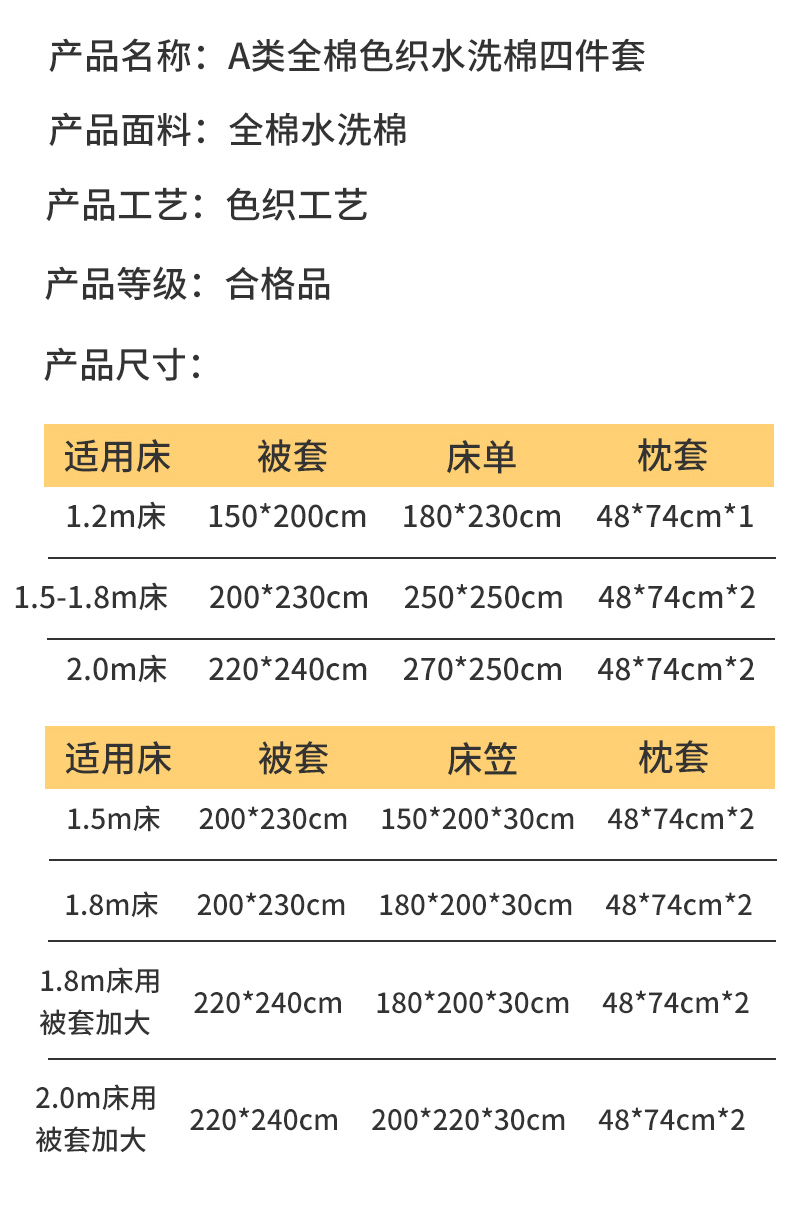 产品名称：A类全棉色织水洗棉四件套

产品面料：全棉水洗棉

产品工艺：色织工艺

产品等级：合格品

产品尺寸：

| 适用床 | 被套 | 床单 | 枕套 |
|---|---|---|---|
| 1.2m床 | 150*200cm | 180*230cm | 48*74cm*1 |
| 1.5-1.8m床 | 200*230cm | 250*250cm | 48*74cm*2 |
| 2.0m床 | 220*240cm | 270*250cm | 48*74cm*2 |

| 适用床 | 被套 | 床笠 | 枕套 |
|---|---|---|---|
| 1.5m床 | 200*230cm | 150*200*30cm | 48*74cm*2 |
| 1.8m床 | 200*230cm | 180*200*30cm | 48*74cm*2 |
| 1.8m床用被套加大 | 220*240cm | 180*200*30cm | 48*74cm*2 |
| 2.0m床用被套加大 | 220*240cm | 200*220*30cm | 48*74cm*2 |